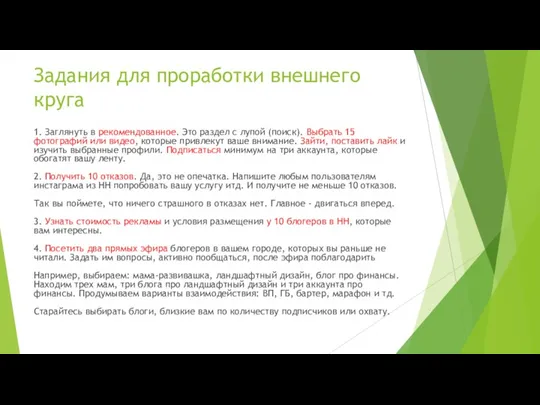 Задания для проработки внешнего круга

1. Заглянуть в рекомендованное. Это раздел с лупой (поиск). Выбрать 15 фотографий или видео, которые привлекут ваше внимание. Зайти, поставить лайк и изучить выбранные профили. Подписаться минимум на три аккаунта, которые обогатят вашу ленту.

2. Получить 10 отказов. Да, это не опечатка. Напишите любым пользователям инстаграма из НН попробовать вашу услугу итд. И получите не меньше 10 отказов.

Так вы поймете, что ничего страшного в отказах нет. Главное - двигаться вперед.

3. Узнать стоимость рекламы и условия размещения у 10 блогеров в НН, которые вам интересны.

4. Посетить два прямых эфира блогеров в вашем городе, которых вы раньше не читали. Задать им вопросы, активно пообщаться, после эфира поблагодарить

Например, выбираем: мама-развивашка, ландшафтный дизайн, блог про финансы. Находим трех мам, три блога про ландшафтный дизайн и три аккаунта про финансы. Продумываем варианты взаимодействия: ВП, ГБ, бартер, марафон и тд.

Старайтесь выбирать блоги, близкие вам по количеству подписчиков или охвату.